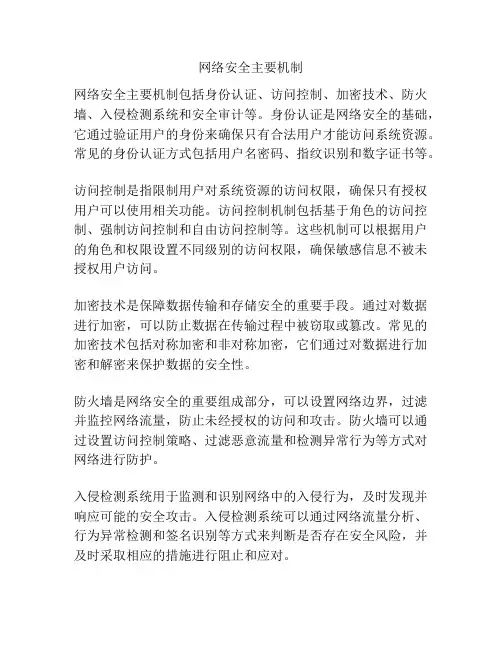 网络安全主要机制

网络安全主要机制包括身份认证、访问控制、加密技术、防火墙、入侵检测系统和安全审计等。身份认证是网络安全的基础，它通过验证用户的身份来确保只有合法用户才能访问系统资源。常见的身份认证方式包括用户名密码、指纹识别和数字证书等。

访问控制是指限制用户对系统资源的访问权限，确保只有授权用户可以使用相关功能。访问控制机制包括基于角色的访问控制、强制访问控制和自由访问控制等。这些机制可以根据用户的角色和权限设置不同级别的访问权限，确保敏感信息不被未授权用户访问。

加密技术是保障数据传输和存储安全的重要手段。通过对数据进行加密，可以防止数据在传输过程中被窃取或篡改。常见的加密技术包括对称加密和非对称加密，它们通过对数据进行加密和解密来保护数据的安全性。

防火墙是网络安全的重要组成部分，可以设置网络边界，过滤并监控网络流量，防止未经授权的访问和攻击。防火墙可以通过设置访问控制策略、过滤恶意流量和检测异常行为等方式对网络进行防护。

入侵检测系统用于监测和识别网络中的入侵行为，及时发现并响应可能的安全攻击。入侵检测系统可以通过网络流量分析、行为异常检测和签名识别等方式来判断是否存在安全风险，并及时采取相应的措施进行阻止和应对。